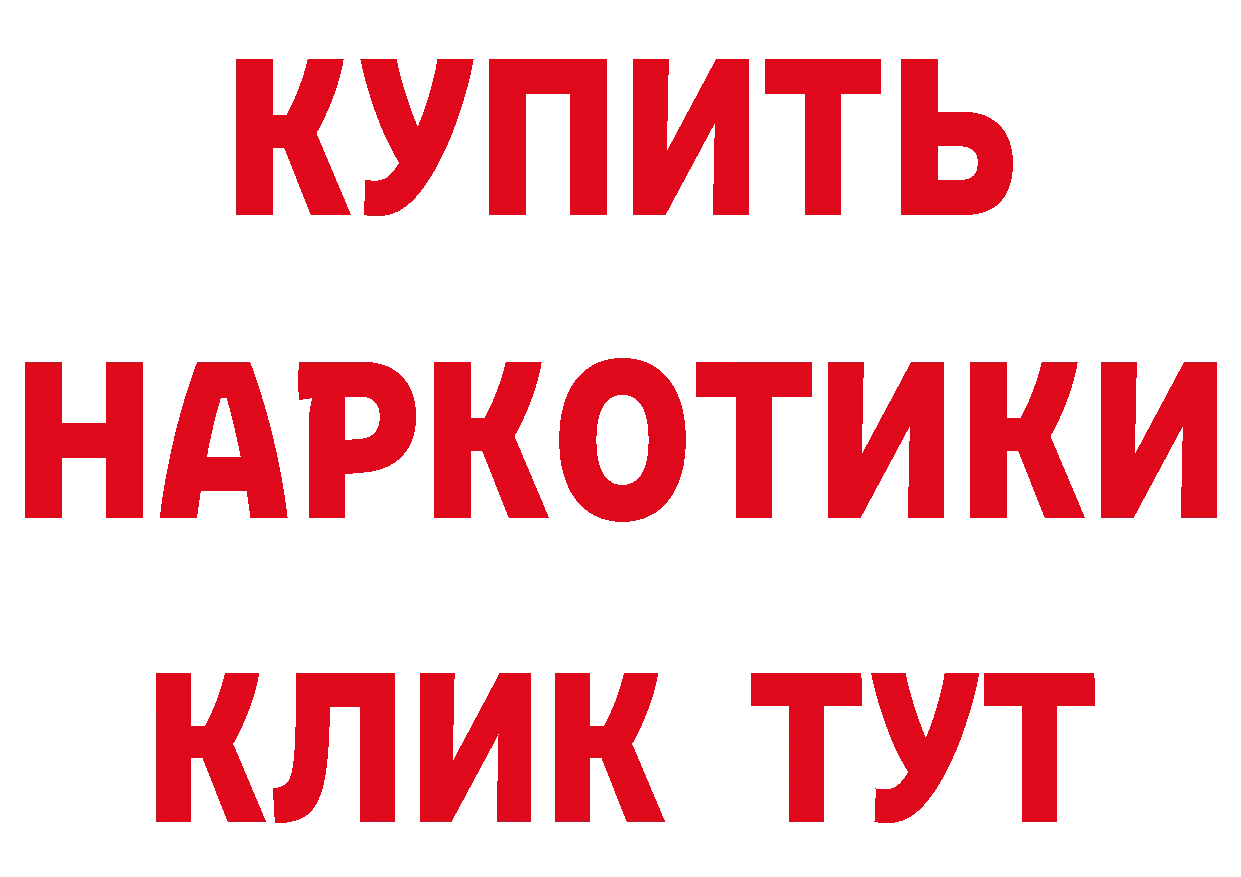 КУПИТЬ НАРКОТИКИ КЛИК ТУТ